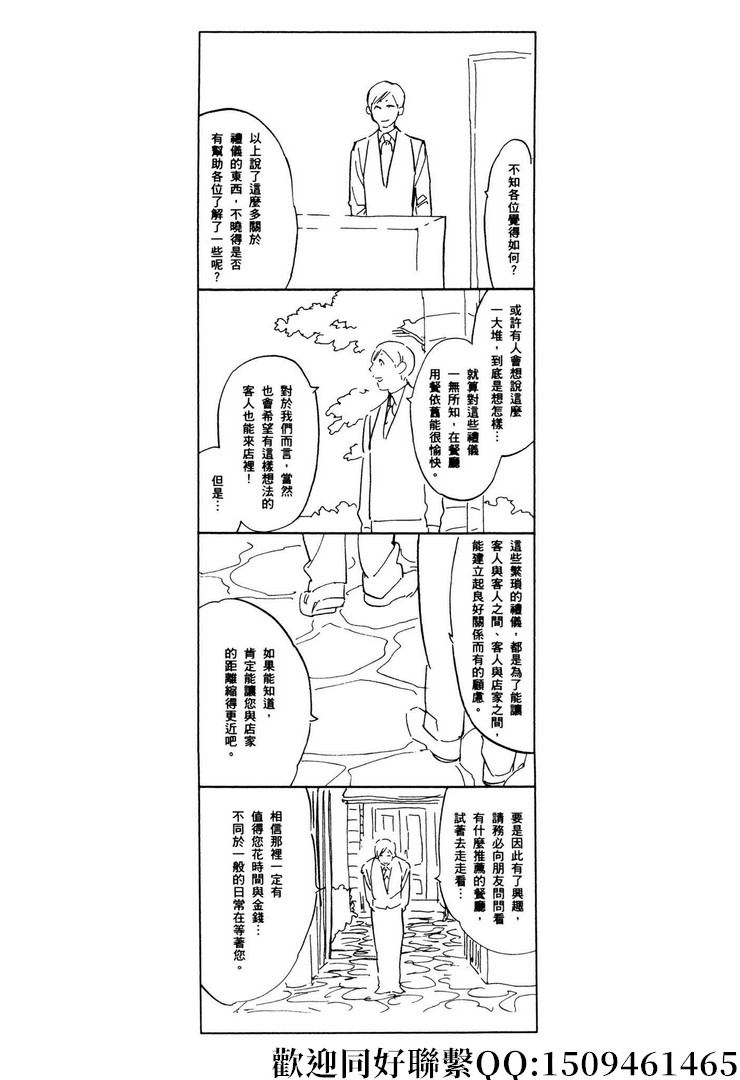 不知各位覺得如何？

以上說了這麼多關於禮儀的東西，不曉得是否有幫助各位了解了一些呢？

或許有人會想說這麼一大堆，到底是想怎樣…

就算對這些禮儀一無所知，在餐廳用餐依舊能很愉快。

對於我們而言，當然也會希望有這樣想法的客人也能來店裡！

但是…

這些繁瑣的禮儀，都是為了能讓客人與客人之間、客人與店家之間，能建立起良好關係而有的顧慮。

如果能知道，肯定能讓您與店家的距離縮得更近吧。

要是因此有了興趣，請務必向朋友問問看有什麼推薦的餐廳，試著去走走看…

相信那裡一定有值得您花時間與金錢…不同於一般的日常在等著您。

歡迎同好聯繫QQ:1509461465